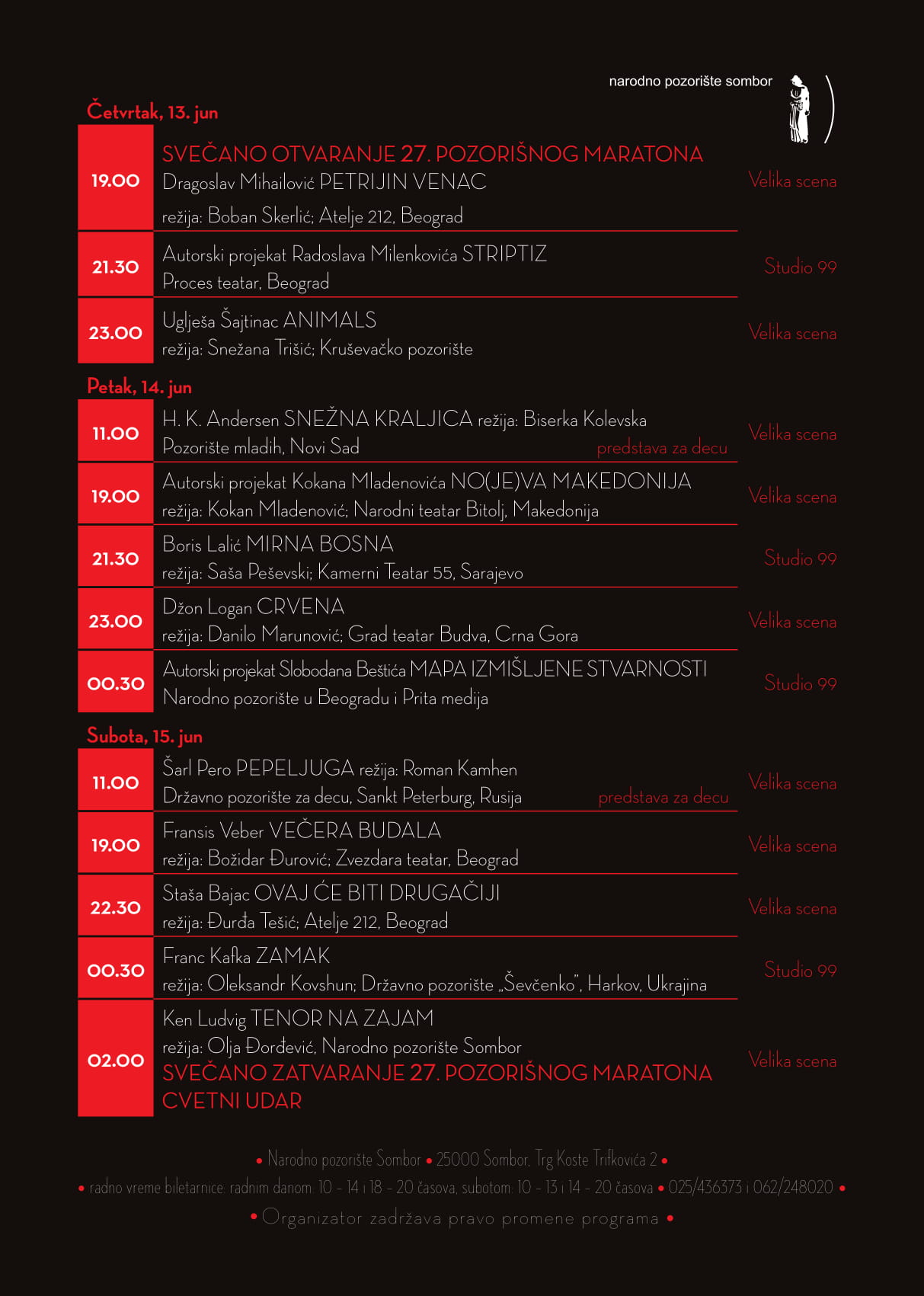 narodno pozorište sombor

Četvrtak, 13. jun

19.00
SVEČANO OTVARANJE 27. POZORIŠNOG MARATONA
Dragoslav Mihailović PETRIJIN VENAC
režija: Boban Skerlić; Atelje 212, Beograd
Velika scena

21.30
Autorski projekat Radoslava Milenkovića STRIPTIZ
Proces teatar, Beograd
Studio 99

23.00
Uglješa Šajtinac ANIMALS
režija: Snežana Trišić; Kruševačko pozorište
Velika scena

Petak, 14. jun

11.00
H. K. Andersen SNEŽNA KRALJICA režija: Biserka Kolevska
Pozorište mladih, Novi Sad
predstava za decu
Velika scena

19.00
Autorski projekat Kokana Mladenovića NO(JE)VA MAKEDONIJA
režija: Kokan Mladenović; Narodni teatar Bitolj, Makedonija
Velika scena

21.30
Boris Lalić MIRNA BOSNA
režija: Saša Peševski; Kamerni Teatar 55, Sarajevo
Studio 99

23.00
Džon Logan CRVENA
režija: Danilo Marunović; Grad teatar Budva, Crna Gora
Velika scena

00.30
Autorski projekat Slobodana Beštića MAPA IZMIŠLJENE STVARNOSTI
Narodno pozorište u Beogradu i Prita medija
Studio 99

Subota, 15. jun

11.00
Šarl Pero PEPELJUGA režija: Roman Kamhen
Državno pozorište za decu, Sankt Peterburg, Rusija
predstava za decu
Velika scena

19.00
Fransis Veber VEČERA BUDALA
režija: Božidar Đurović; Zvezdara teatar, Beograd
Velika scena

22.30
Staša Bajac OVAJ ĆE BITI DRUGAČIJI
režija: Đurđa Tešić; Atelje 212, Beograd
Velika scena

00.30
Franc Kafka ZAMAK
režija: Oleksandr Kovshun; Državno pozorište „Ševčenko", Harkov, Ukrajina
Studio 99

02.00
Ken Ludvig TENOR NA ZAJAM
režija: Olja Đorđević, Narodno pozorište Sombor
SVEČANO ZATVARANJE 27. POZORIŠNOG MARATONA
CVETNI UDAR
Velika scena

• Narodno pozorište Sombor • 25000 Sombor, Trg Koste Trifkovića 2 •
• radno vreme biletarnice: radnim danom: 10 - 14 i 18 - 20 časova, subotom: 10 - 13 i 14 - 20 časova • 025/436373 i 062/248020 •
• Organizator zadržava pravo promene programa •